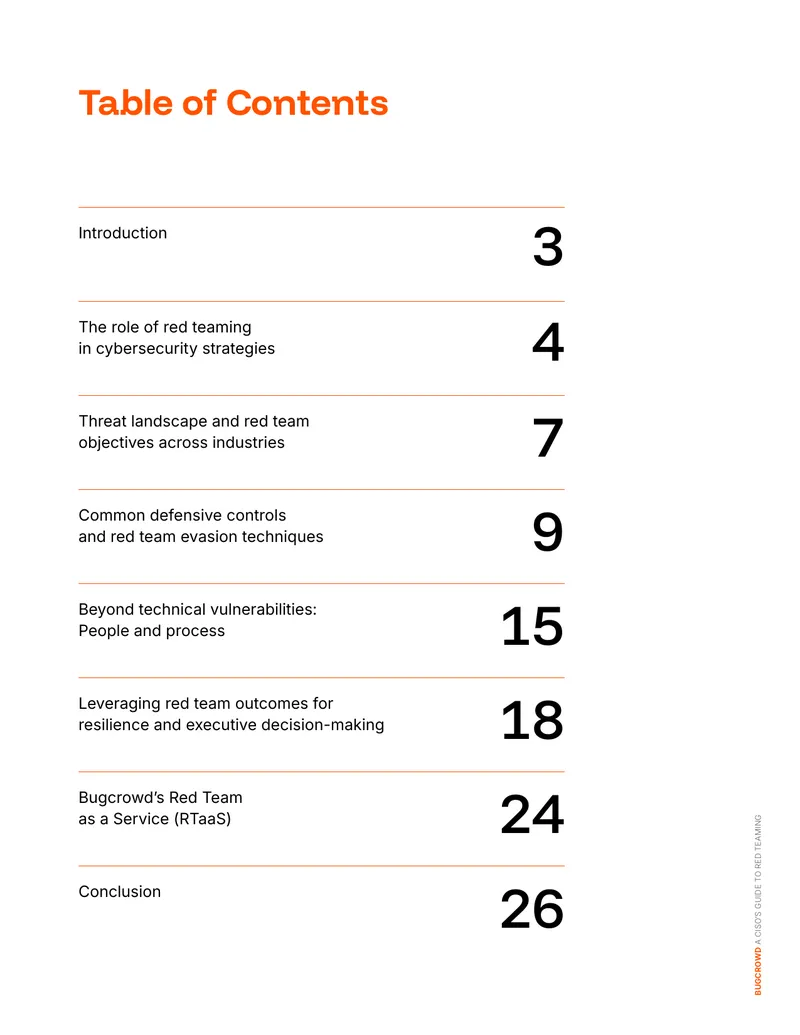 Table of Contents

Introduction 3

The role of red teaming in cybersecurity strategies 4

Threat landscape and red team objectives across industries 7

Common defensive controls and red team evasion techniques 9

Beyond technical vulnerabilities: People and process 15

Leveraging red team outcomes for resilience and executive decision-making 18

Bugcrowd's Red Team as a Service (RTaaS) 24

Conclusion 26

BUGCROWD A CISO'S GUIDE TO RED TEAMING